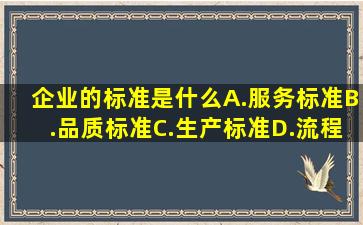 企业的标准是什么A.服务标准B.品质标准C.生产标准D.流程